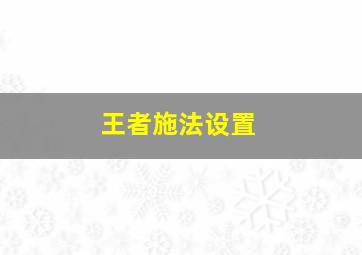 王者施法设置